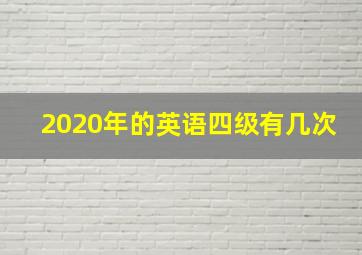 2020年的英语四级有几次